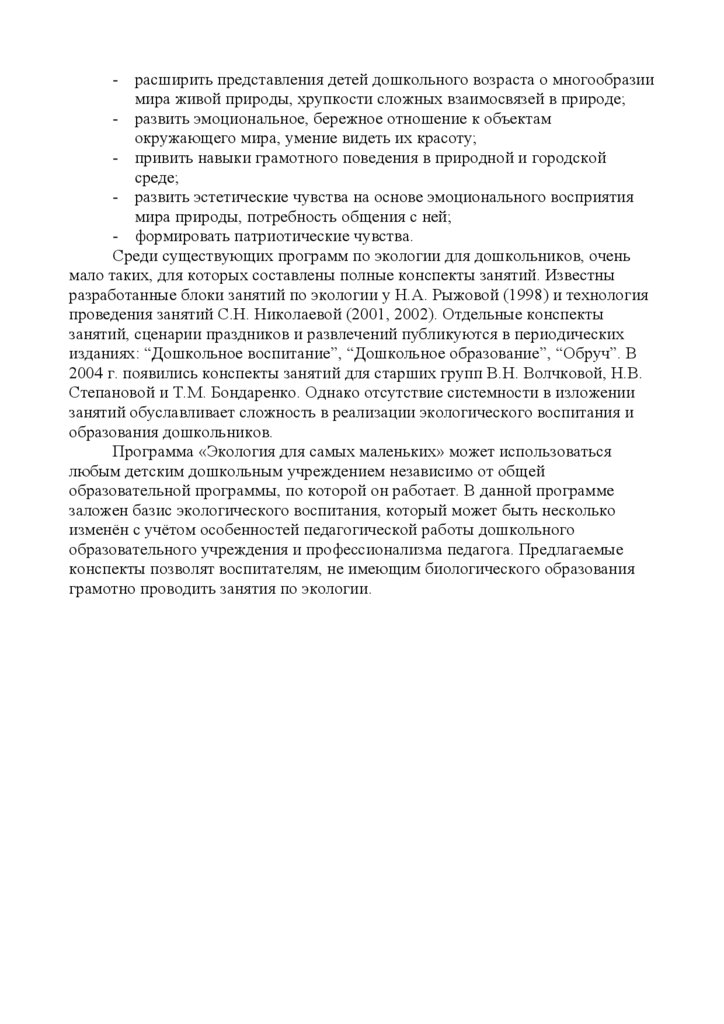 - расширить представления детей дошкольного возраста о многообразии мира живой природы, хрупкости сложных взаимосвязей в природе;
- развить эмоциональное, бережное отношение к объектам окружающего мира, умение видеть их красоту;
- привить навыки грамотного поведения в природной и городской среде;
- развить эстетические чувства на основе эмоционального восприятия мира природы, потребность общения с ней;
- формировать патриотические чувства.

Среди существующих программ по экологии для дошкольников, очень мало таких, для которых составлены полные конспекты занятий. Известны разработанные блоки занятий по экологии у Н.А. Рыжовой (1998) и технология проведения занятий С.Н. Николаевой (2001, 2002). Отдельные конспекты занятий, сценарии праздников и развлечений публикуются в периодических изданиях: “Дошкольное воспитание”, “Дошкольное образование”, “Обруч”. В 2004 г. появились конспекты занятий для старших групп В.Н. Волчковой, Н.В. Степановой и Т.М. Бондаренко. Однако отсутствие системности в изложении занятий обуславливает сложность в реализации экологического воспитания и образования дошкольников.

Программа «Экология для самых маленьких» может использоваться любым детским дошкольным учреждением независимо от общей образовательной программы, по которой он работает. В данной программе заложен базис экологического воспитания, который может быть несколько изменён с учётом особенностей педагогической работы дошкольного образовательного учреждения и профессионализма педагога. Предлагаемые конспекты позволят воспитателям, не имеющим биологического образования грамотно проводить занятия по экологии.